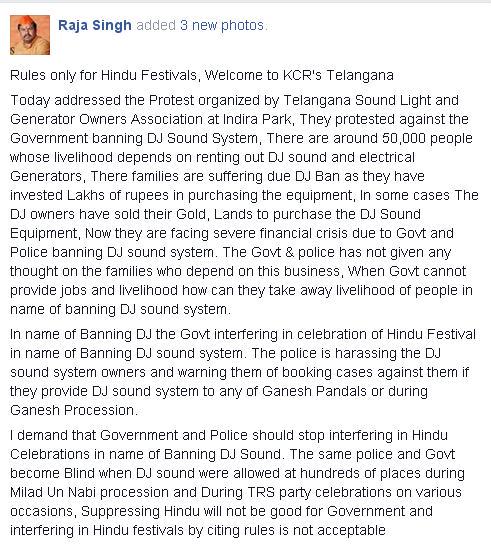 Raja Singh added 3 new photos.

Rules only for Hindu Festivals, Welcome to KCR's Telangana

Today addressed the Protest organized by Telangana Sound Light and Generator Owners Association at Indira Park, They protested against the Government banning DJ Sound System, There are around 50,000 people whose livelihood depends on renting out DJ sound and electrical Generators, There families are suffering due DJ Ban as they have invested Lakhs of rupees in purchasing the equipment, In some cases The DJ owners have sold their Gold, Lands to purchase the DJ Sound Equipment, Now they are facing severe financial crisis due to Govt and Police banning DJ sound system. The Govt & police has not given any thought on the families who depend on this business, When Govt cannot provide jobs and livelihood how can they take away livelihood of people in name of banning DJ sound system.

In name of Banning DJ the Govt interfering in celebration of Hindu Festival in name of Banning DJ sound system. The police is harassing the DJ sound system owners and warning them of booking cases against them if they provide DJ sound system to any of Ganesh Pandals or during Ganesh Procession.

I demand that Government and Police should stop interfering in Hindu Celebrations in name of Banning DJ Sound. The same police and Govt become Blind when DJ sound were allowed at hundreds of places during Milad Un Nabi procession and During TRS party celebrations on various occasions, Suppressing Hindu will not be good for Government and interfering in Hindu festivals by citing rules is not acceptable